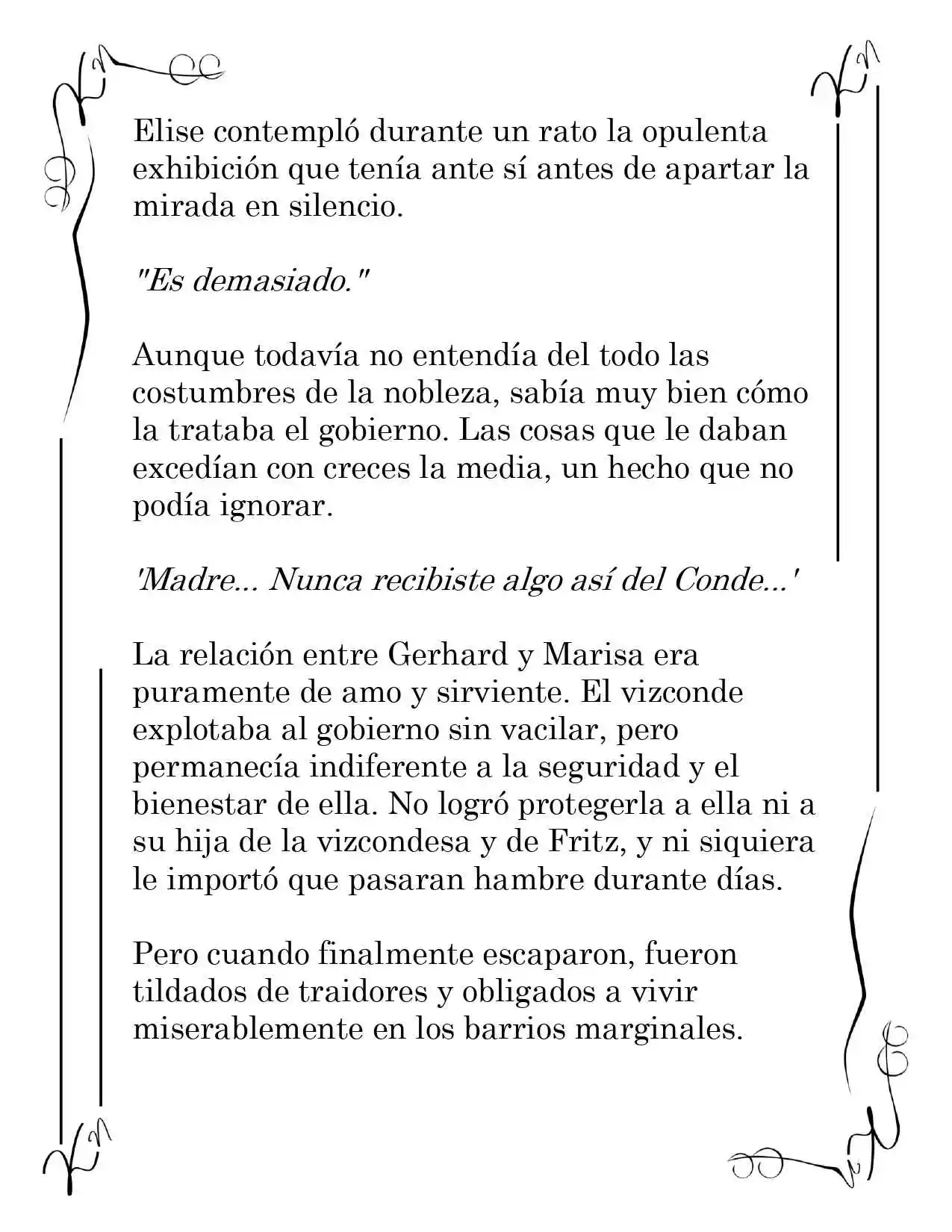 Elise contempló durante un rato la opulenta exhibición que tenía ante sí antes de apartar la mirada en silencio.

"Es demasiado."

Aunque todavía no entendía del todo las costumbres de la nobleza, sabía muy bien cómo la trataba el gobierno. Las cosas que le daban excedían con creces la media, un hecho que no podía ignorar.

'Madre... Nunca recibiste algo así del Conde...'

La relación entre Gerhard y Marisa era puramente de amo y sirviente. El vizconde explotaba al gobierno sin vacilar, pero permanecía indiferente a la seguridad y el bienestar de ella. No logró protegerla a ella ni a su hija de la vizcondesa y de Fritz, y ni siquiera le importó que pasaran hambre durante días.

Pero cuando finalmente escaparon, fueron tildados de traidores y obligados a vivir miserablemente en los barrios marginales.